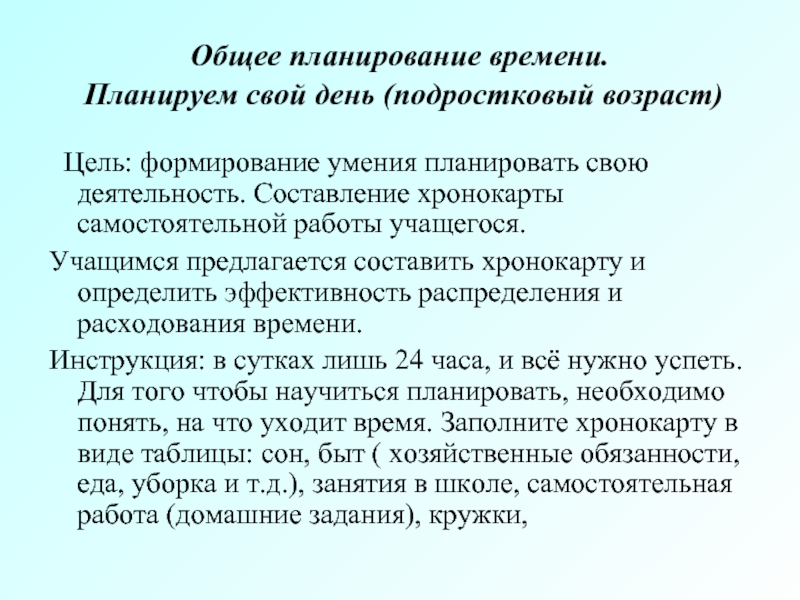 Общее планирование времени.
Планируем свой день (подростковый возраст)

Цель: формирование умения планировать свою деятельность. Составление хронокарты самостоятельной работы учащегося.

Учащимся предлагается составить хронокарту и определить эффективность распределения и расходования времени.

Инструкция: в сутках лишь 24 часа, и всё нужно успеть. Для того чтобы научиться планировать, необходимо понять, на что уходит время. Заполните хронокарту в виде таблицы: сон, быт ( хозяйственные обязанности, еда, уборка и т.д.), занятия в школе, самостоятельная работа (домашние задания), кружки,